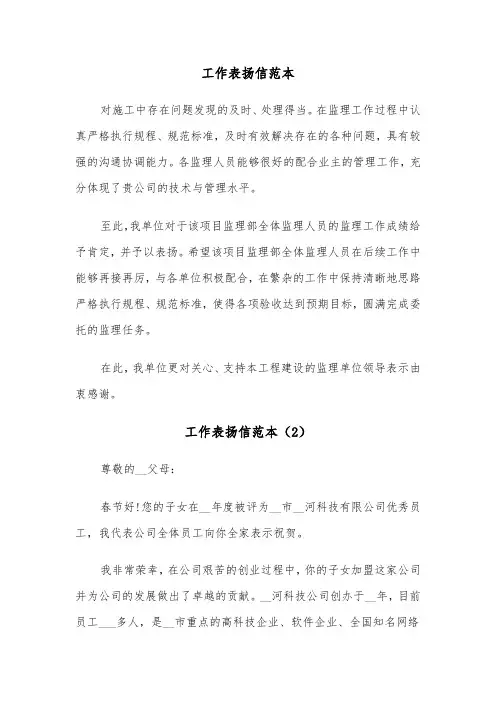 工作表扬信范本

对施工中存在问题发现的及时、处理得当。在监理工作过程中认真严格执行规程、规范标准，及时有效解决存在的各种问题，具有较强的沟通协调能力。各监理人员能够很好的配合业主的管理工作，充分体现了贵公司的技术与管理水平。

至此，我单位对于该项目监理部全体监理人员的监理工作成绩给予肯定，并予以表扬。希望该项目监理部全体监理人员在后续工作中能够再接再厉，与各单位积极配合，在繁杂的工作中保持清晰地思路严格执行规程、规范标准，使得各项验收达到预期目标，圆满完成委托的监理任务。

在此，我单位更对关心、支持本工程建设的监理单位领导表示由衷感谢。

工作表扬信范本（2）

尊敬的__父母：

春节好!您的子女在__年度被评为__市__河科技有限公司优秀员工，我代表公司全体员工向你全家表示祝贺。

我非常荣幸，在公司艰苦的创业过程中，你的子女加盟这家公司并为公司的发展做出了卓越的贡献。__河科技公司创办于__年，目前员工___多人，是__市重点的高科技企业、软件企业、全国知名网络